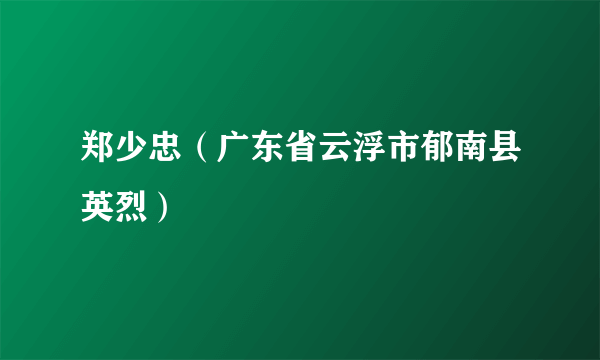 郑少忠（广东省云浮市郁南县英烈）